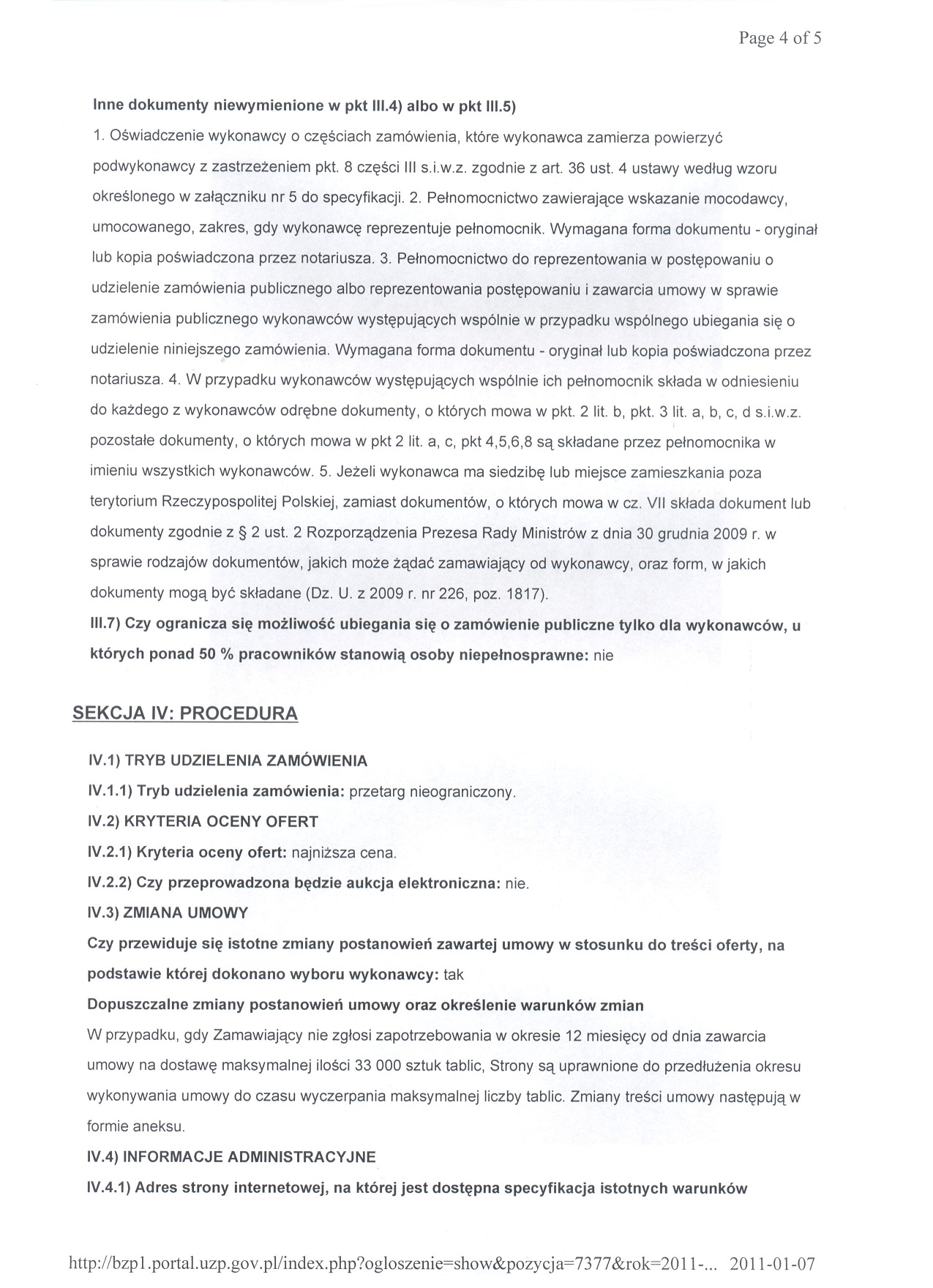 Page 4 of 5

Inne dokumenty niewymienione w pkt III.4) albo w pkt III.5)

1. Oświadczenie wykonawcy o częściach zamówienia, które wykonawca zamierza powierzyć podwykonawcy z zastrzeżeniem pkt. 8 części III s.i.w.z. zgodnie z art. 36 ust. 4 ustawy według wzoru określonego w załączniku nr 5 do specyfikacji. 2. Pełnomocnictwo zawierające wskazanie mocodawcy, umocowanego, zakres, gdy wykonawcę reprezentuje pełnomocnik. Wymagana forma dokumentu - oryginał lub kopia poświadczona przez notariusza. 3. Pełnomocnictwo do reprezentowania w postępowaniu o udzielenie zamówienia publicznego albo reprezentowania postępowaniu i zawarcia umowy w sprawie zamówienia publicznego wykonawców występujących wspólnie w przypadku wspólnego ubiegania się o udzielenie niniejszego zamówienia. Wymagana forma dokumentu - oryginał lub kopia poświadczona przez notariusza. 4. W przypadku wykonawców występujących wspólnie ich pełnomocnik składa w odniesieniu do każdego z wykonawców odrębne dokumenty, o których mowa w pkt. 2 lit. b, pkt. 3 lit. a, b, c, d s.i.w.z. pozostałe dokumenty, o których mowa w pkt 2 lit. a, c, pkt 4,5,6,8 są składane przez pełnomocnika w imieniu wszystkich wykonawców. 5. Jeżeli wykonawca ma siedzibę lub miejsce zamieszkania poza terytorium Rzeczypospolitej Polskiej, zamiast dokumentów, o których mowa w cz. VII składa dokument lub dokumenty zgodnie z § 2 ust. 2 Rozporządzenia Prezesa Rady Ministrów z dnia 30 grudnia 2009 r. w sprawie rodzajów dokumentów, jakich może żądać zamawiający od wykonawcy, oraz form, w jakich dokumenty mogą być składane (Dz. U. z 2009 r. nr 226, poz. 1817).

III.7) Czy ogranicza się możliwość ubiegania się o zamówienie publiczne tylko dla wykonawców, u których ponad 50 % pracowników stanowią osoby niepełnosprawne: nie

SEKCJA IV: PROCEDURA

IV.1) TRYB UDZIELENIA ZAMÓWIENIA

IV.1.1) Tryb udzielenia zamówienia: przetarg nieograniczony.

IV.2) KRYTERIA OCENY OFERT

IV.2.1) Kryteria oceny ofert: najniższa cena.

IV.2.2) Czy przeprowadzona będzie aukcja elektroniczna: nie.

IV.3) ZMIANA UMOWY

Czy przewiduje się istotne zmiany postanowień zawartej umowy w stosunku do treści oferty, na podstawie której dokonano wyboru wykonawcy: tak

Dopuszczalne zmiany postanowień umowy oraz określenie warunków zmian

W przypadku, gdy Zamawiający nie zgłosi zapotrzebowania w okresie 12 miesięcy od dnia zawarcia umowy na dostawę maksymalnej ilości 33 000 sztuk tablic, Strony są uprawnione do przedłużenia okresu wykonywania umowy do czasu wyczerpania maksymalnej liczby tablic. Zmiany treści umowy następują w formie aneksu.

IV.4) INFORMACJE ADMINISTRACYJNE

IV.4.1) Adres strony internetowej, na której jest dostępna specyfikacja istotnych warunków

http://bzp1.portal.uzp.gov.pl/index.php?ogloszenie=show&pozycja=7377&rok=2011-... 2011-01-07